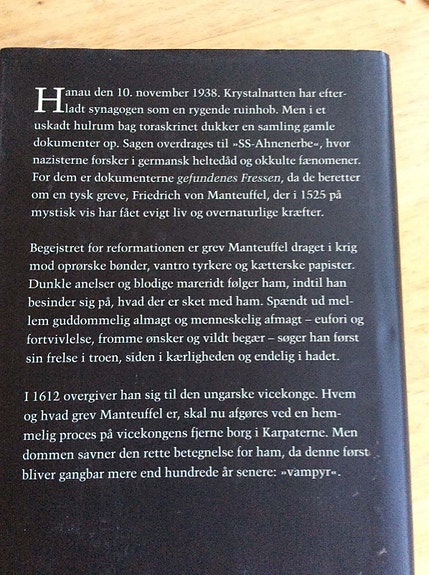 Hanau den 10. november 1938. Krystalnatten har efterladt synagogen som en rygende ruinhob. Men i et uskadt hulrum bag toraskrinet dukker en samling gamle dokumenter op. Sagen overdrages til »SS-Ahnenerbe«, hvor nazisterne forsker i germansk heltedåd og okkulte fænomener. For dem er dokumenterne gefundenes Fressen, da de beretter om en tysk greve, Friedrich von Manteuffel, der i 1525 på mystisk vis har fået evigt liv og overnaturlige kræfter.

Begejstret for reformationen er grev Manteuffel draget i krig mod oprørske bønder, vantro tyrkere og kætterske papister. Dunkle anelser og blodige mareridt følger ham, indtil han besinder sig på, hvad der er sket med ham. Spændt ud mellem guddommelig almagt og menneskelig afmagt – eufori og fortvivlelse, fromme ønsker og vildt begær – søger han først sin frelse i troen, siden i kærligheden og endelig i hadet.

I 1612 overgiver han sig til den ungarske vicekonge. Hvem og hvad grev Manteuffel er, skal nu afgøres ved en hemmelig proces på vicekongens fjerne borg i Karpaterne. Men dommen savner den rette betegnelse for ham, da denne først bliver gangbar mere end hundrede år senere: »vampyr«.